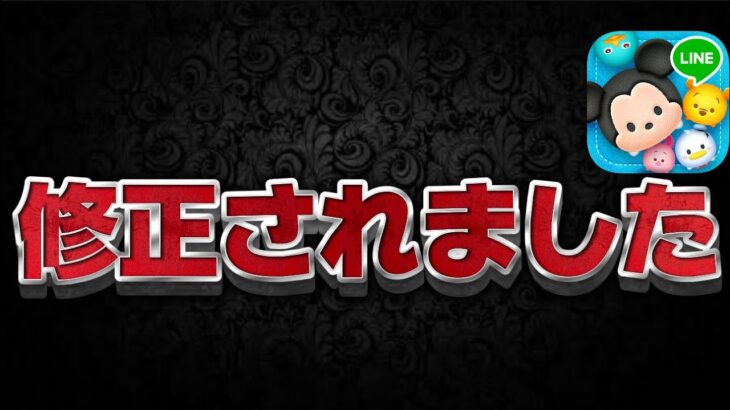 LINE

修正されました